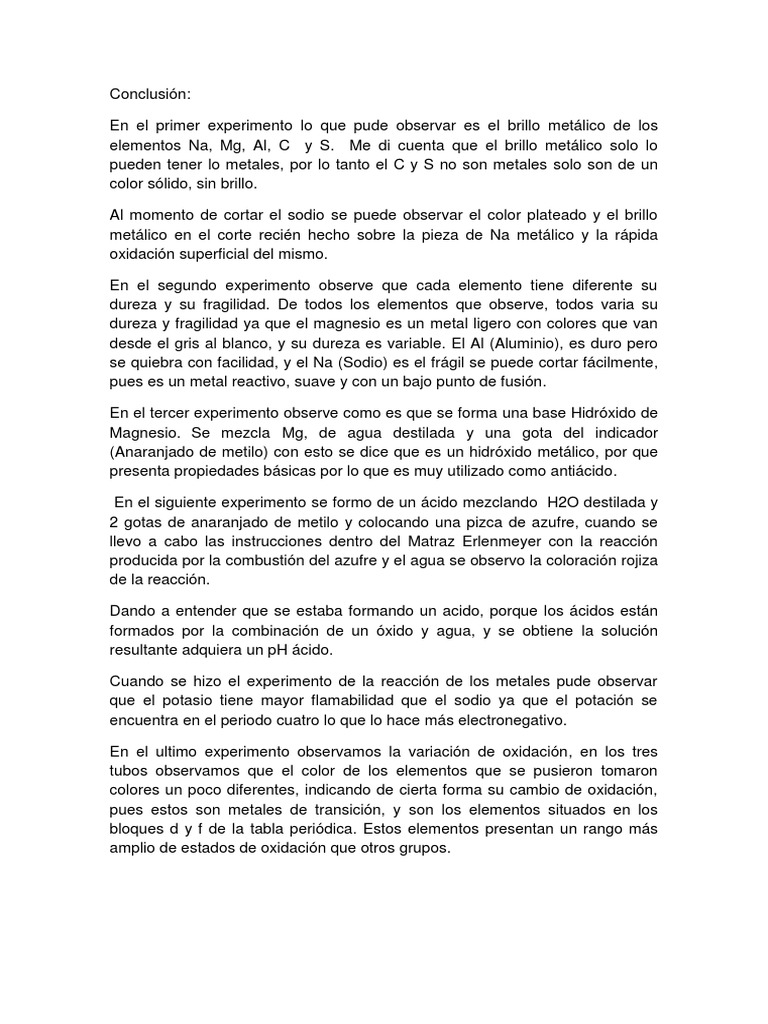 Conclusión:

En el primer experimento lo que pude observar es el brillo metálico de los elementos Na, Mg, Al, C y S. Me di cuenta que el brillo metálico solo lo pueden tener lo metales, por lo tanto el C y S no son metales solo son de un color sólido, sin brillo.

Al momento de cortar el sodio se puede observar el color plateado y el brillo metálico en el corte recién hecho sobre la pieza de Na metálico y la rápida oxidación superficial del mismo.

En el segundo experimento observe que cada elemento tiene diferente su dureza y su fragilidad. De todos los elementos que observe, todos varia su dureza y fragilidad ya que el magnesio es un metal ligero con colores que van desde el gris al blanco, y su dureza es variable. El Al (Aluminio), es duro pero se quiebra con facilidad, y el Na (Sodio) es el frágil se puede cortar fácilmente, pues es un metal reactivo, suave y con un bajo punto de fusión.

En el tercer experimento observe como es que se forma una base Hidróxido de Magnesio. Se mezcla Mg, de agua destilada y una gota del indicador (Anaranjado de metilo) con esto se dice que es un hidróxido metálico, por que presenta propiedades básicas por lo que es muy utilizado como antiácido.

En el siguiente experimento se formo de un ácido mezclando H2O destilada y 2 gotas de anaranjado de metilo y colocando una pizca de azufre, cuando se llevo a cabo las instrucciones dentro del Matraz Erlenmeyer con la reacción producida por la combustión del azufre y el agua se observo la coloración rojiza de la reacción.

Dando a entender que se estaba formando un acido, porque los ácidos están formados por la combinación de un óxido y agua, y se obtiene la solución resultante adquiera un pH ácido.

Cuando se hizo el experimento de la reacción de los metales pude observar que el potasio tiene mayor flamabilidad que el sodio ya que el potación se encuentra en el periodo cuatro lo que lo hace más electronegativo.

En el ultimo experimento observamos la variación de oxidación, en los tres tubos observamos que el color de los elementos que se pusieron tomaron colores un poco diferentes, indicando de cierta forma su cambio de oxidación, pues estos son metales de transición, y son los elementos situados en los bloques d y f de la tabla periódica. Estos elementos presentan un rango más amplio de estados de oxidación que otros grupos.